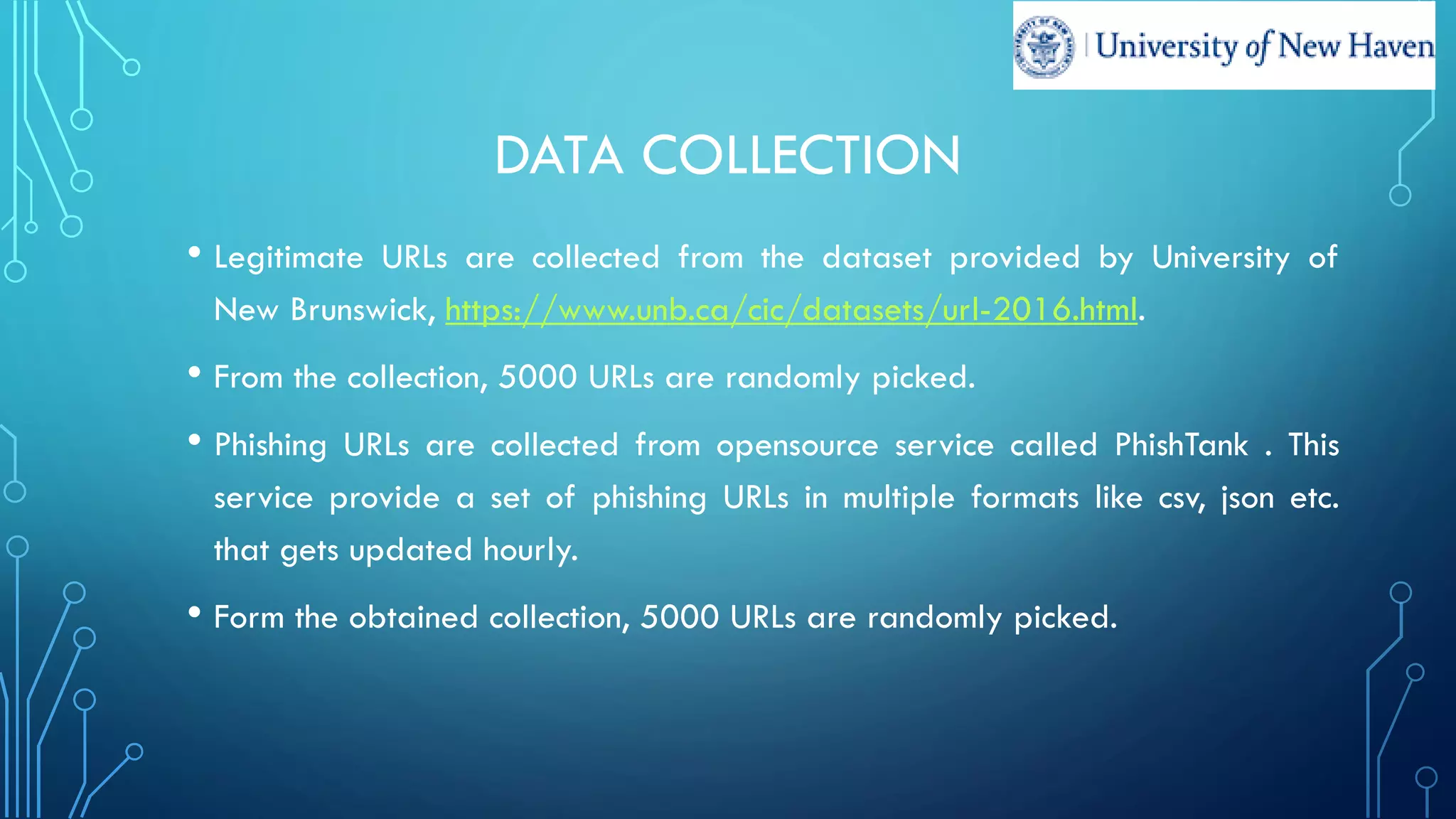 University of New Haven

DATA COLLECTION

• Legitimate URLs are collected from the dataset provided by University of New Brunswick, https://www.unb.ca/cic/datasets/url-2016.html.

• From the collection, 5000 URLs are randomly picked.

• Phishing URLs are collected from opensource service called PhishTank . This service provide a set of phishing URLs in multiple formats like csv, json etc. that gets updated hourly.

• Form the obtained collection, 5000 URLs are randomly picked.